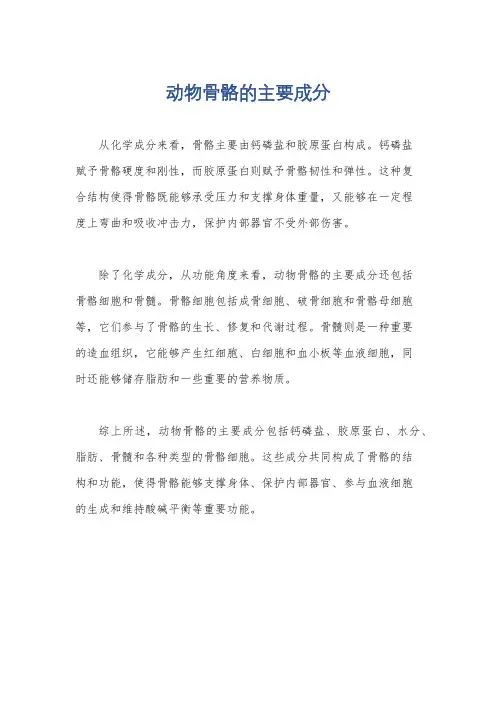 动物骨骼的主要成分

从化学成分来看，骨骼主要由钙磷盐和胶原蛋白构成。钙磷盐赋予骨骼硬度和刚性，而胶原蛋白则赋予骨骼韧性和弹性。这种复合结构使得骨骼既能够承受压力和支撑身体重量，又能够在一定程度上弯曲和吸收冲击力，保护内部器官不受外部伤害。

除了化学成分，从功能角度来看，动物骨骼的主要成分还包括骨骼细胞和骨髓。骨骼细胞包括成骨细胞、破骨细胞和骨骼母细胞等，它们参与了骨骼的生长、修复和代谢过程。骨髓则是一种重要的造血组织，它能够产生红细胞、白细胞和血小板等血液细胞，同时还能够储存脂肪和一些重要的营养物质。

综上所述，动物骨骼的主要成分包括钙磷盐、胶原蛋白、水分、脂肪、骨髓和各种类型的骨骼细胞。这些成分共同构成了骨骼的结构和功能，使得骨骼能够支撑身体、保护内部器官、参与血液细胞的生成和维持酸碱平衡等重要功能。